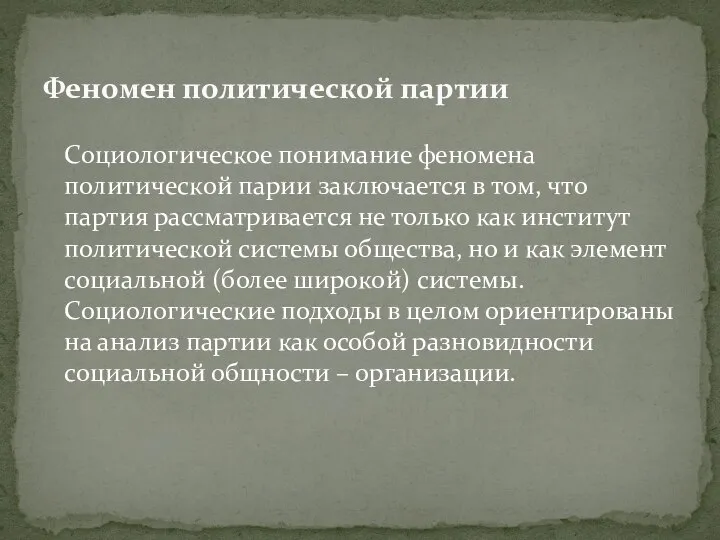 Феномен политической партии

Социологическое понимание феномена политической парии заключается в том, что партия рассматривается не только как институт политической системы общества, но и как элемент социальной (более широкой) системы. Социологические подходы в целом ориентированы на анализ партии как особой разновидности социальной общности – организации.